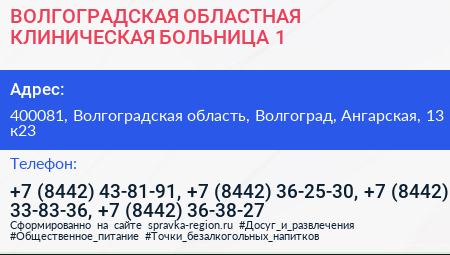 ВОЛГОГРАДСКАЯ ОБЛАСТНАЯ КЛИНИЧЕСКАЯ БОЛЬНИЦА 1

Адрес:

400081, Волгоградская область, Волгоград, Ангарская, 13 к23

Телефон:

+7 (8442) 43-81-91, +7 (8442) 36-25-30, +7 (8442) 33-83-36, +7 (8442) 36-38-27

Сформированно на сайте spravka-region.ru #Досуг_и_развлечения #Общественное_питание #Точки_безалкогольных_напитков